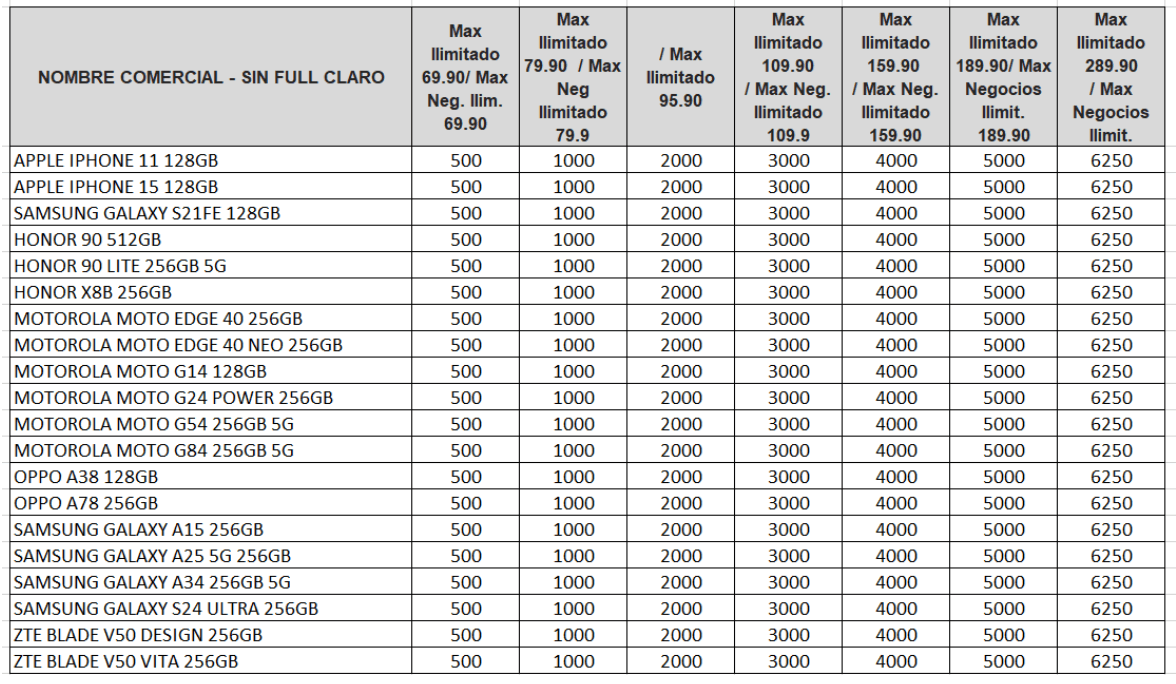 | NOMBRE COMERCIAL - SIN FULL CLARO | Max Ilimitado 69.90/ Max Neg. Ilim. 69.90 | Max Ilimitado 79.90 / Max Neg Ilimitado 79.9 | / Max Ilimitado 95.90 | Max Ilimitado 109.90 / Max Neg. Ilimitado 109.9 | Max Ilimitado 159.90 / Max Neg. Ilimitado 159.90 | Max Ilimitado 189.90/ Max Negocios Ilimit. 189.90 | Max Ilimitado 289.90 / Max Negocios Ilimit. |
|---|---|---|---|---|---|---|---|
| APPLE IPHONE 11 128GB | 500 | 1000 | 2000 | 3000 | 4000 | 5000 | 6250 |
| APPLE IPHONE 15 128GB | 500 | 1000 | 2000 | 3000 | 4000 | 5000 | 6250 |
| SAMSUNG GALAXY S21FE 128GB | 500 | 1000 | 2000 | 3000 | 4000 | 5000 | 6250 |
| HONOR 90 512GB | 500 | 1000 | 2000 | 3000 | 4000 | 5000 | 6250 |
| HONOR 90 LITE 256GB 5G | 500 | 1000 | 2000 | 3000 | 4000 | 5000 | 6250 |
| HONOR X8B 256GB | 500 | 1000 | 2000 | 3000 | 4000 | 5000 | 6250 |
| MOTOROLA MOTO EDGE 40 256GB | 500 | 1000 | 2000 | 3000 | 4000 | 5000 | 6250 |
| MOTOROLA MOTO EDGE 40 NEO 256GB | 500 | 1000 | 2000 | 3000 | 4000 | 5000 | 6250 |
| MOTOROLA MOTO G14 128GB | 500 | 1000 | 2000 | 3000 | 4000 | 5000 | 6250 |
| MOTOROLA MOTO G24 POWER 256GB | 500 | 1000 | 2000 | 3000 | 4000 | 5000 | 6250 |
| MOTOROLA MOTO G54 256GB 5G | 500 | 1000 | 2000 | 3000 | 4000 | 5000 | 6250 |
| MOTOROLA MOTO G84 256GB 5G | 500 | 1000 | 2000 | 3000 | 4000 | 5000 | 6250 |
| OPPO A38 128GB | 500 | 1000 | 2000 | 3000 | 4000 | 5000 | 6250 |
| OPPO A78 256GB | 500 | 1000 | 2000 | 3000 | 4000 | 5000 | 6250 |
| SAMSUNG GALAXY A15 256GB | 500 | 1000 | 2000 | 3000 | 4000 | 5000 | 6250 |
| SAMSUNG GALAXY A25 5G 256GB | 500 | 1000 | 2000 | 3000 | 4000 | 5000 | 6250 |
| SAMSUNG GALAXY A34 256GB 5G | 500 | 1000 | 2000 | 3000 | 4000 | 5000 | 6250 |
| SAMSUNG GALAXY S24 ULTRA 256GB | 500 | 1000 | 2000 | 3000 | 4000 | 5000 | 6250 |
| ZTE BLADE V50 DESIGN 256GB | 500 | 1000 | 2000 | 3000 | 4000 | 5000 | 6250 |
| ZTE BLADE V50 VITA 256GB | 500 | 1000 | 2000 | 3000 | 4000 | 5000 | 6250 |